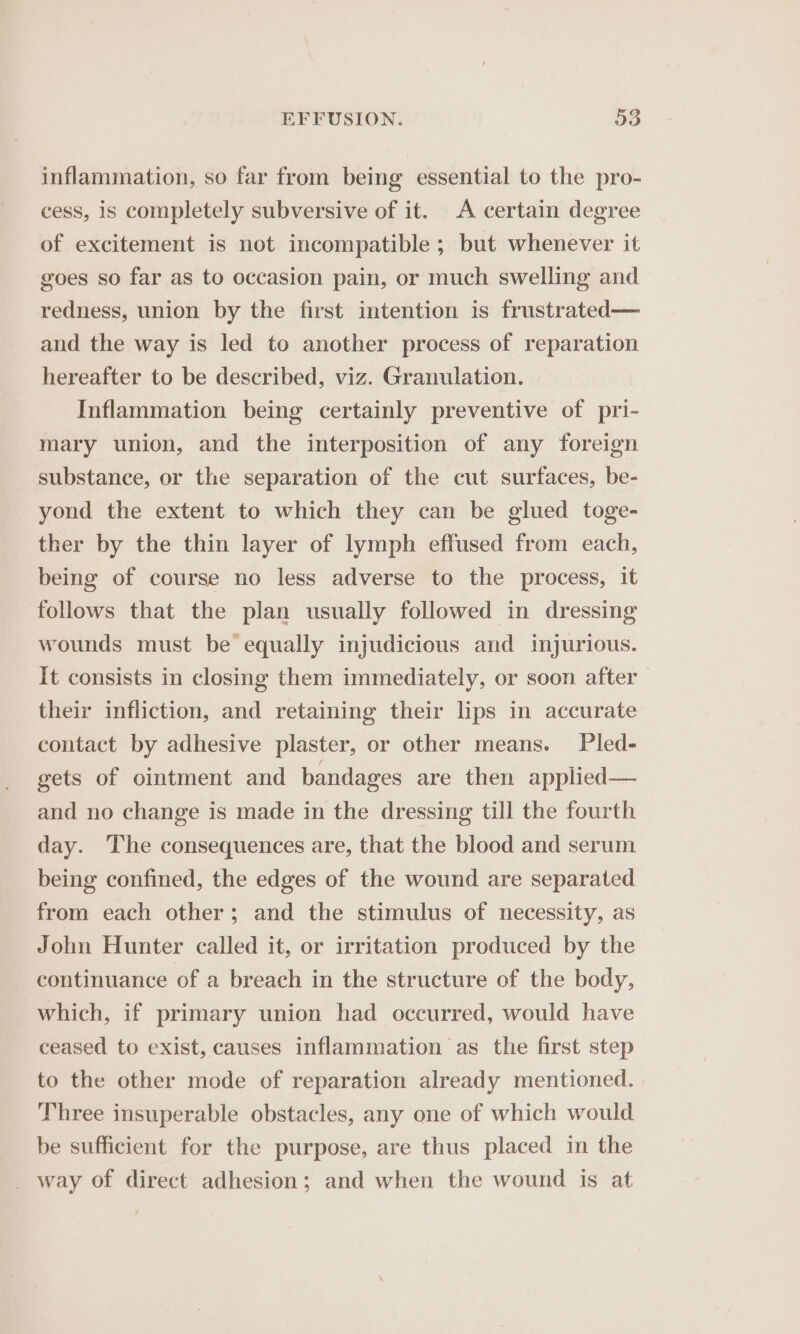 EFFUSION. 53

inflammation, so far from being essential to the process, is completely subversive of it. A certain degree of excitement is not incompatible; but whenever it goes so far as to occasion pain, or much swelling and redness, union by the first intention is frustrated— and the way is led to another process of reparation hereafter to be described, viz. Granulation.

Inflammation being certainly preventive of primary union, and the interposition of any foreign substance, or the separation of the cut surfaces, beyond the extent to which they can be glued together by the thin layer of lymph effused from each, being of course no less adverse to the process, it follows that the plan usually followed in dressing wounds must be equally injudicious and injurious. It consists in closing them immediately, or soon after their infliction, and retaining their lips in accurate contact by adhesive plaster, or other means. Pledgets of ointment and bandages are then applied— and no change is made in the dressing till the fourth day. The consequences are, that the blood and serum being confined, the edges of the wound are separated from each other; and the stimulus of necessity, as John Hunter called it, or irritation produced by the continuance of a breach in the structure of the body, which, if primary union had occurred, would have ceased to exist, causes inflammation as the first step to the other mode of reparation already mentioned. Three insuperable obstacles, any one of which would be sufficient for the purpose, are thus placed in the way of direct adhesion; and when the wound is at